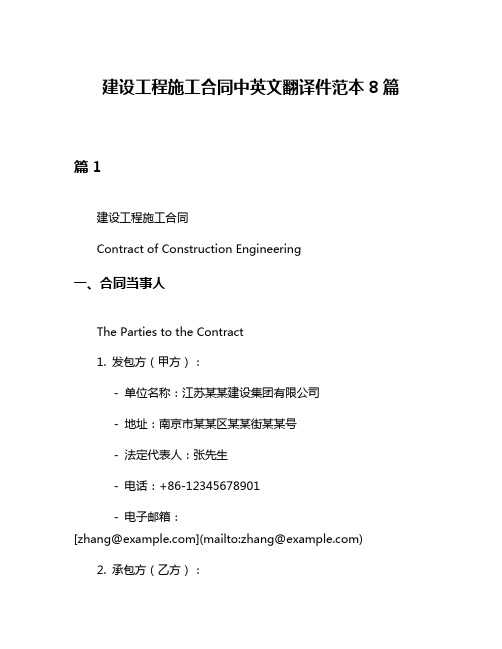 建设工程施工合同中英文翻译件范本 8 篇

篇 1

建设工程施工合同

Contract of Construction Engineering

一、合同当事人

The Parties to the Contract

1. 发包方（甲方）：

- 单位名称：江苏某某建设集团有限公司

- 地址：南京市某某区某某街某某号

- 法定代表人：张先生

- 电话：+86-12345678901

- 电子邮箱：[zhang@example.com](mailto:zhang@example.com)

2. 承包方（乙方）：